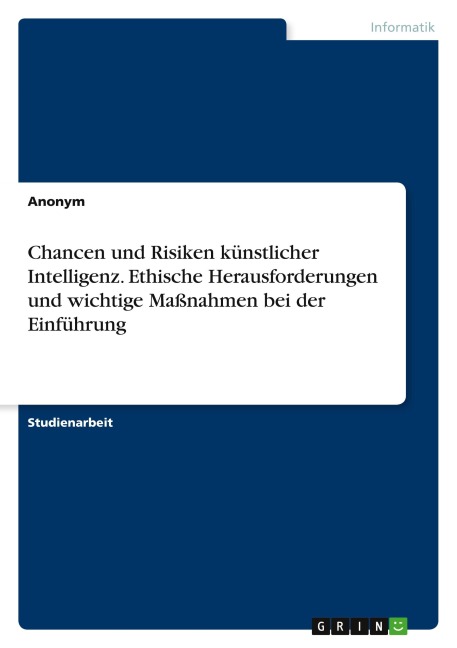 Informatik

Anonym

Chancen und Risiken künstlicher Intelligenz. Ethische Herausforderungen und wichtige Maßnahmen bei der Einführung

Studienarbeit

GRIN